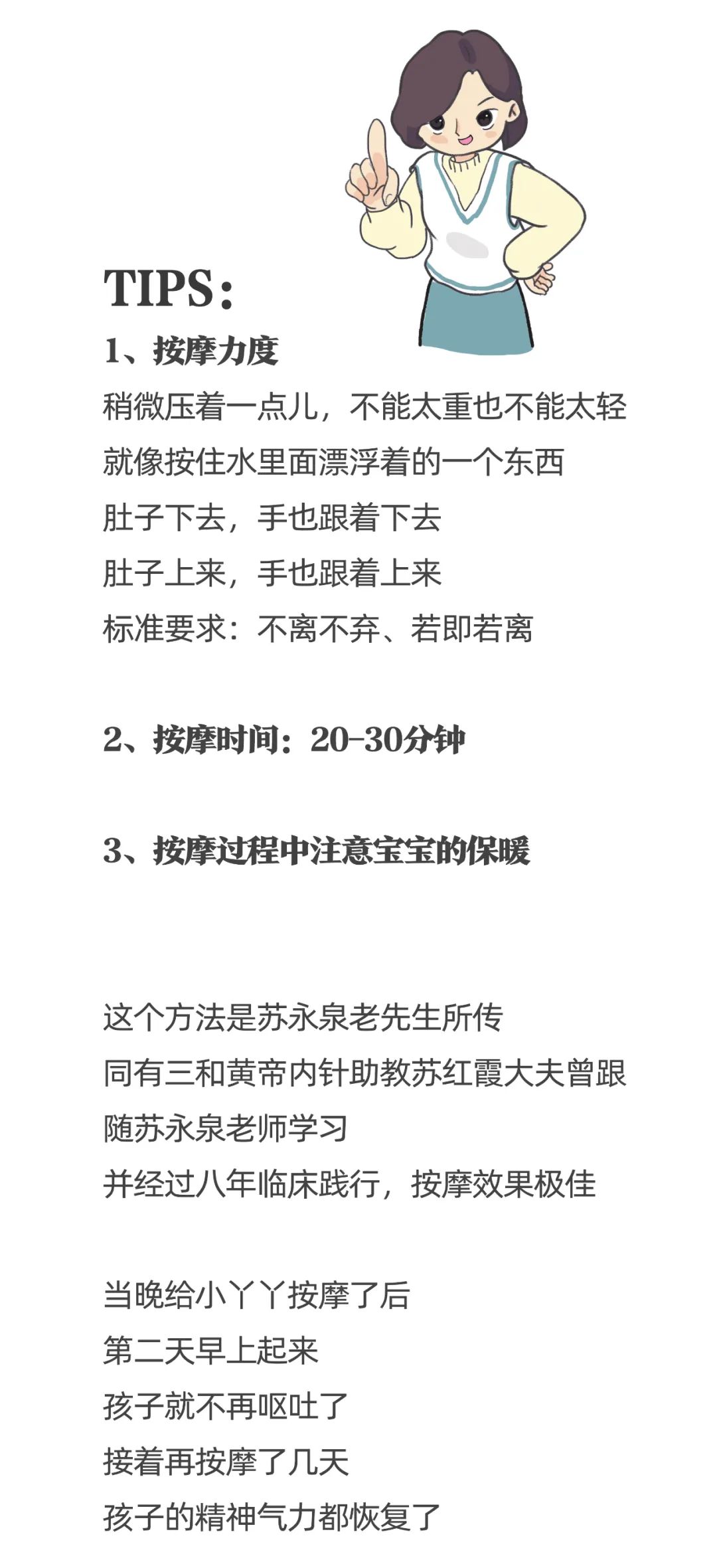 TIPS：

1、按摩力度

稍微压着一点儿，不能太重也不能太轻
就像按住水里面漂浮着的一个东西
肚子下去，手也跟着下去
肚子上来，手也跟着上来
标准要求：不离不弃、若即若离

2、按摩时间：20-30分钟

3、按摩过程中注意宝宝的保暖

这个方法是苏永泉老先生所传
同有三和黄帝内针助教苏红霞大夫曾跟随苏永泉老师学习
并经过八年临床践行，按摩效果极佳

当晚给小丫丫按摩了后
第二天早上起来
孩子就不再呕吐了
接着再按摩了几天
孩子的精神气力都恢复了